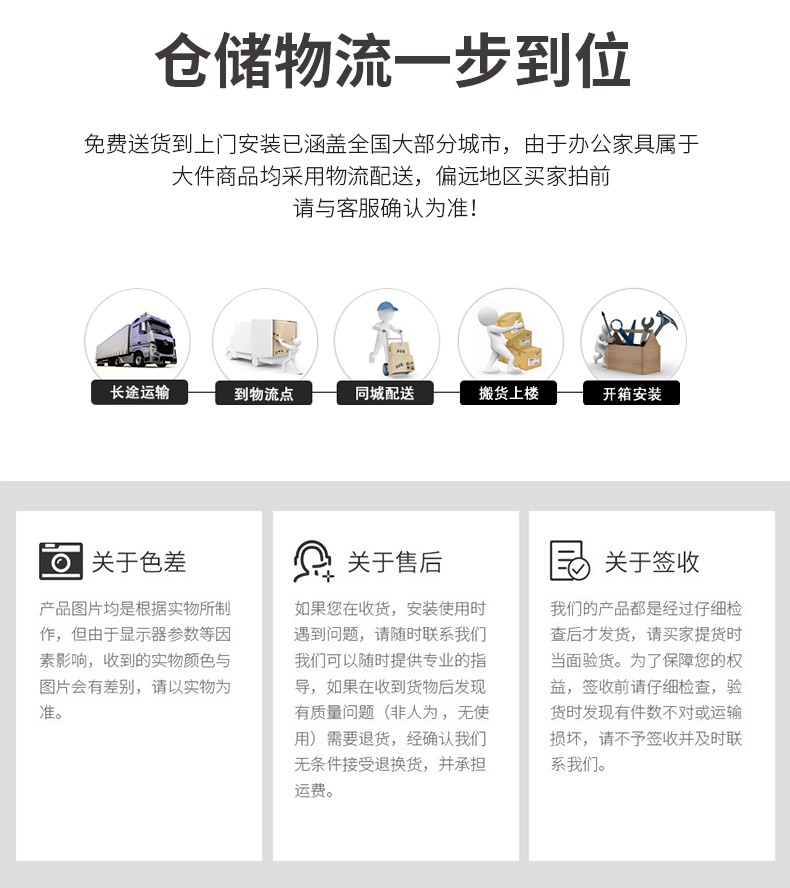 仓储物流一步到位

免费送货到上门安装已涵盖全国大部分城市，由于办公家具属于大件商品均采用物流配送，偏远地区买家拍前请与客服确认为准！

长途运输

到物流点

同城配送

搬货上楼

开箱安装

关于色差

产品图片均是根据实物所制作，但由于显示器参数等因素影响，收到的实物颜色与图片会有差别，请以实物为准。

关于售后

如果您在收货，安装使用时遇到问题，请随时联系我们我们可以随时提供专业的指导，如果在收到货物后发现有质量问题（非人为，无使用）需要退货，经确认我们无条件接受退换货，并承担运费。

关于签收

我们的产品都是经过仔细检查后才发货，请买家提货时当面验货。为了保障您的权益，签收前请仔细检查，验货时发现有件数不对或运输损坏，请不予签收并及时联系我们。